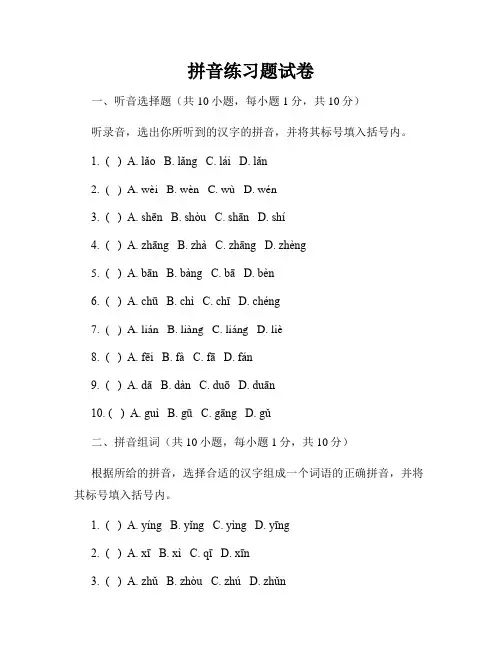 拼音练习题试卷

一、听音选择题（共 10 小题，每小题 1 分，共 10 分）

听录音，选出你所听到的汉字的拼音，并将其标号填入括号内。

1. ( ) A. lǎo B. lǎng C. lái D. lǎn

2. ( ) A. wèi B. wèn C. wù D. wén

3. ( ) A. shēn B. shòu C. shān D. shí

4. ( ) A. zhāng B. zhà C. zhāng D. zhèng

5. ( ) A. bān B. bàng C. bā D. bèn

6. ( ) A. chū B. chì C. chī D. chéng

7. ( ) A. lián B. liàng C. liáng D. liè

8. ( ) A. fēi B. fà C. fā D. fán

9. ( ) A. dā B. dàn C. duō D. duān

10. ( ) A. guì B. gū C. gāng D. gǔ

二、拼音组词（共 10 小题，每小题 1 分，共 10 分）

根据所给的拼音，选择合适的汉字组成一个词语的正确拼音，并将其标号填入括号内。

1. ( ) A. yíng B. yǐng C. yìng D. yīng

2. ( ) A. xī B. xì C. qī D. xīn

3. ( ) A. zhǔ B. zhòu C. zhú D. zhǔn